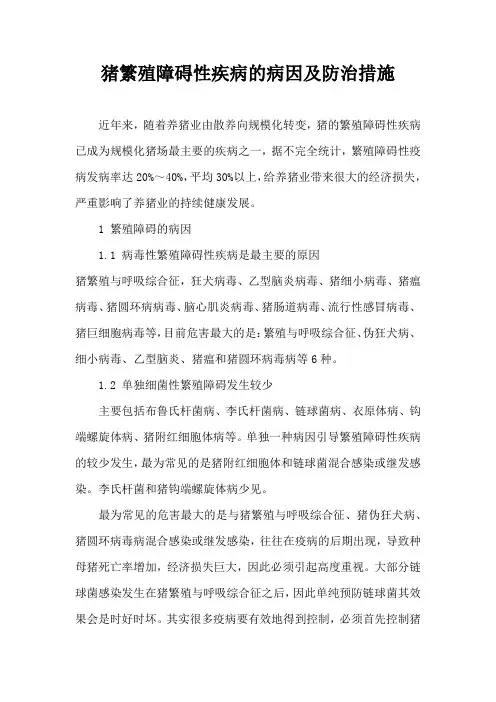 猪繁殖障碍性疾病的病因及防治措施

近年来，随着养猪业由散养向规模化转变，猪的繁殖障碍性疾病已成为规模化猪场最主要的疾病之一，据不完全统计，繁殖障碍性疫病发病率达 20%～40%，平均 30%以上，给养猪业带来很大的经济损失，严重影响了养猪业的持续健康发展。

1 繁殖障碍的病因

1.1 病毒性繁殖障碍性疾病是最主要的原因

猪繁殖与呼吸综合征，狂犬病毒、乙型脑炎病毒、猪细小病毒、猪瘟病毒、猪圆环病病毒、脑心肌炎病毒、猪肠道病毒、流行性感冒病毒、猪巨细胞病毒等，目前危害最大的是：繁殖与呼吸综合征、伪狂犬病、细小病毒、乙型脑炎、猪瘟和猪圆环病毒病等 6 种。

1.2 单独细菌性繁殖障碍发生较少

主要包括布鲁氏杆菌病、李氏杆菌病、链球菌病、衣原体病、钩端螺旋体病、猪附红细胞体病等。单独一种病因引导繁殖障碍性疾病的较少发生，最为常见的是猪附红细胞体和链球菌混合感染或继发感染。李氏杆菌和猪钩端螺旋体病少见。

最为常见的危害最大的是与猪繁殖与呼吸综合征、猪伪狂犬病、猪圆环病毒病混合感染或继发感染，往往在疫病的后期出现，导致种母猪死亡率增加，经济损失巨大，因此必须引起高度重视。大部分链球菌感染发生在猪繁殖与呼吸综合征之后，因此单纯预防链球菌其效果会是时好时坏。其实很多疫病要有效地得到控制，必须首先控制猪